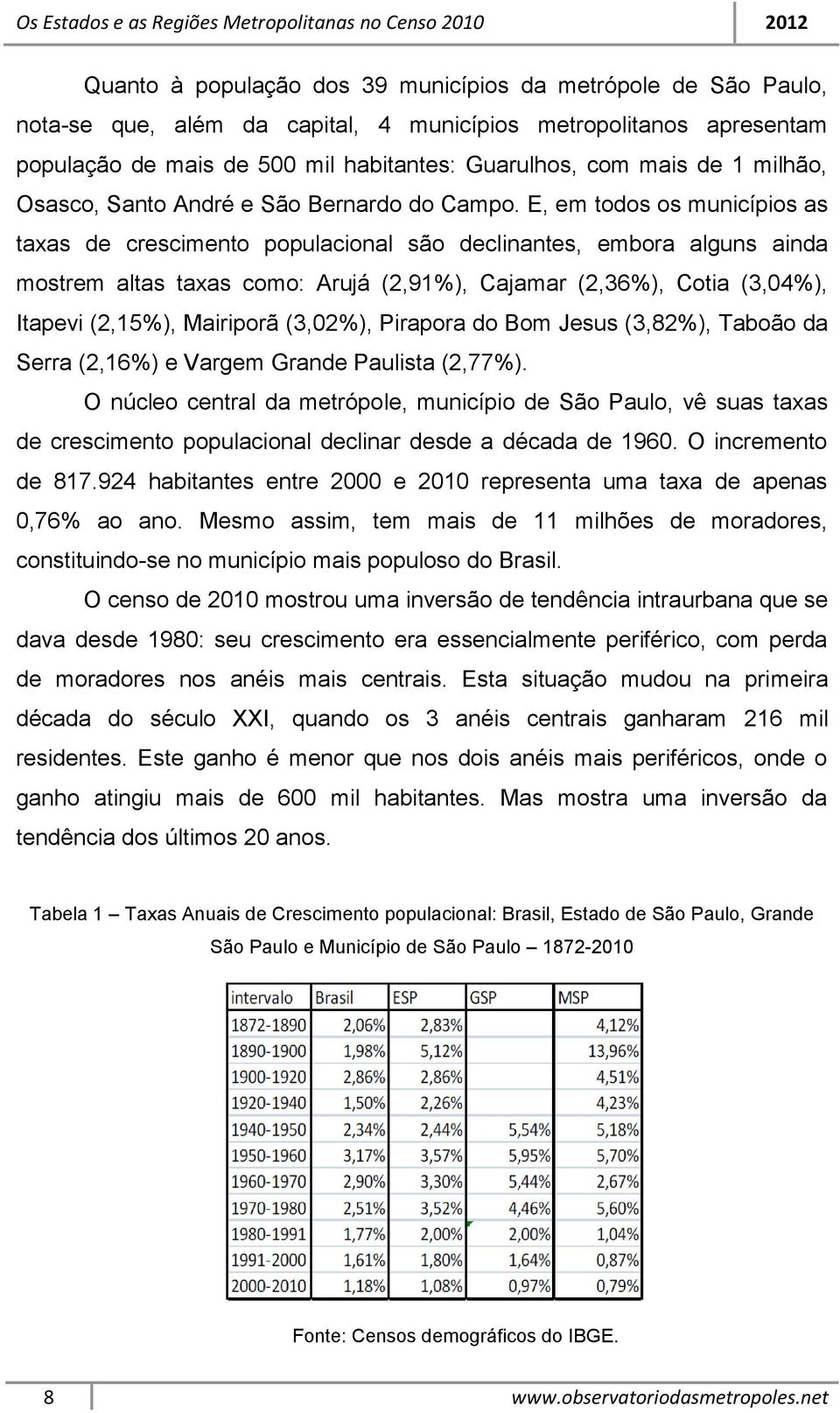 Os Estados e as Regiões Metropolitanas no Censo 2010 2012

Quanto à população dos 39 municípios da metrópole de São Paulo, nota-se que, além da capital, 4 municípios metropolitanos apresentam população de mais de 500 mil habitantes: Guarulhos, com mais de 1 milhão, Osasco, Santo André e São Bernardo do Campo. E, em todos os municípios as taxas de crescimento populacional são declinantes, embora alguns ainda mostrem altas taxas como: Arujá (2,91%), Cajamar (2,36%), Cotia (3,04%), Itapevi (2,15%), Mairiporã (3,02%), Pirapora do Bom Jesus (3,82%), Taboão da Serra (2,16%) e Vargem Grande Paulista (2,77%).

O núcleo central da metrópole, município de São Paulo, vê suas taxas de crescimento populacional declinar desde a década de 1960. O incremento de 817.924 habitantes entre 2000 e 2010 representa uma taxa de apenas 0,76% ao ano. Mesmo assim, tem mais de 11 milhões de moradores, constituindo-se no município mais populoso do Brasil.

O censo de 2010 mostrou uma inversão de tendência intraurbana que se dava desde 1980: seu crescimento era essencialmente periférico, com perda de moradores nos anéis mais centrais. Esta situação mudou na primeira década do século XXI, quando os 3 anéis centrais ganharam 216 mil residentes. Este ganho é menor que nos dois anéis mais periféricos, onde o ganho atingiu mais de 600 mil habitantes. Mas mostra uma inversão da tendência dos últimos 20 anos.

Tabela 1 – Taxas Anuais de Crescimento populacional: Brasil, Estado de São Paulo, Grande São Paulo e Município de São Paulo – 1872-2010

| intervalo | Brasil | ESP | GSP | MSP |
|---|---|---|---|---|
| 1872-1890 | 2,06% | 2,83% | | 4,12% |
| 1890-1900 | 1,98% | 5,12% | | 13,96% |
| 1900-1920 | 2,86% | 2,86% | | 4,51% |
| 1920-1940 | 1,50% | 2,26% | | 4,23% |
| 1940-1950 | 2,34% | 2,44% | 5,54% | 5,18% |
| 1950-1960 | 3,17% | 3,57% | 5,95% | 5,70% |
| 1960-1970 | 2,90% | 3,30% | 5,44% | 2,67% |
| 1970-1980 | 2,51% | 3,52% | 4,46% | 5,60% |
| 1980-1991 | 1,77% | 2,00% | 2,00% | 1,04% |
| 1991-2000 | 1,61% | 1,80% | 1,64% | 0,87% |
| 2000-2010 | 1,18% | 1,08% | 0,97% | 0,79% |

Fonte: Censos demográficos do IBGE.

8 www.observatoriodasmetropoles.net